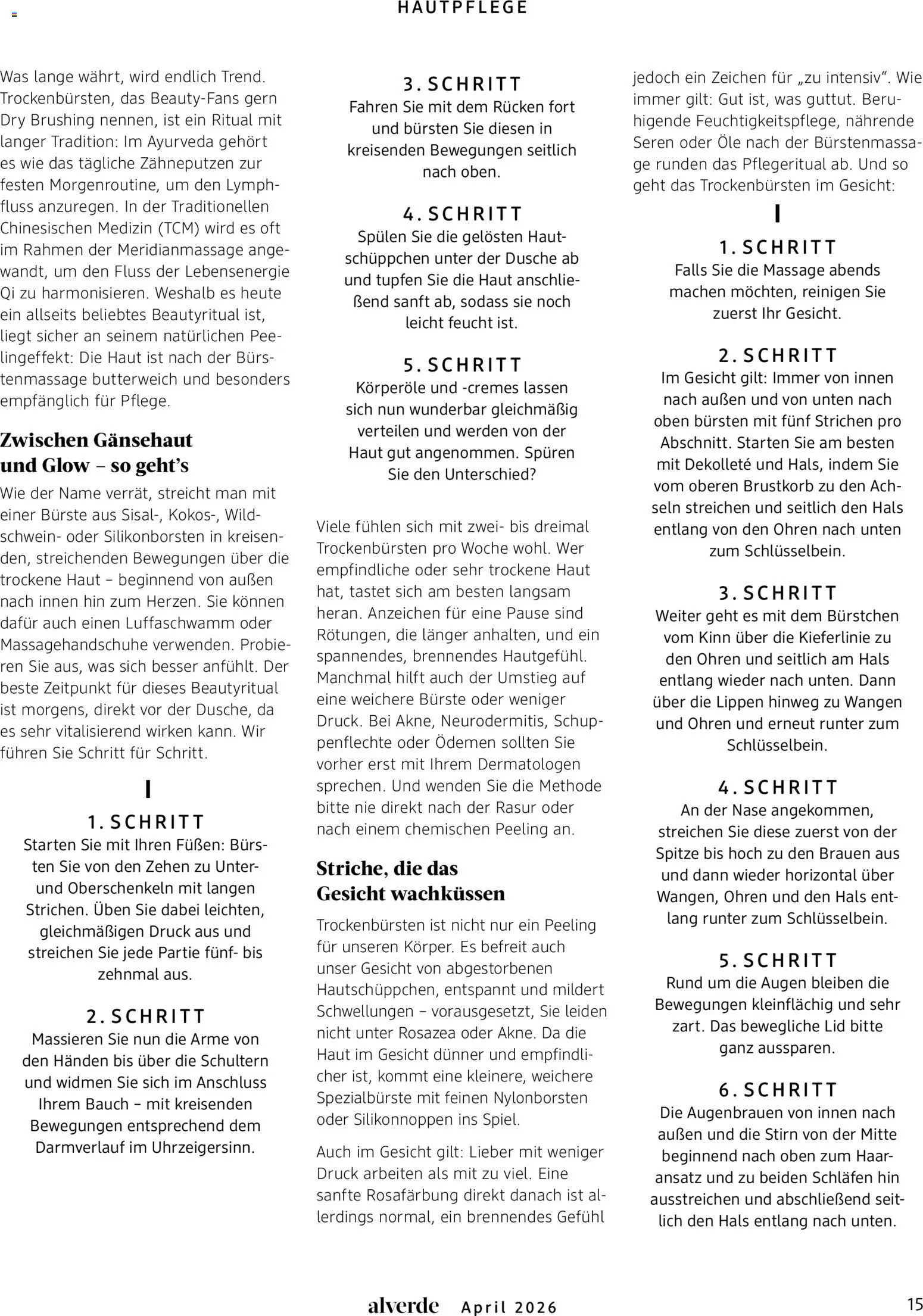 HAUTPFLEGE

Was lange währt, wird endlich Trend. Trockenbürsten, das Beauty-Fans gern Dry Brushing nennen, ist ein Ritual mit langer Tradition: Im Ayurveda gehört es wie das tägliche Zähneputzen zur festen Morgenroutine, um den Lymphfluss anzuregen. In der Traditionellen Chinesischen Medizin (TCM) wird es oft im Rahmen der Meridianmassage angewandt, um den Fluss der Lebensenergie Qi zu harmonisieren. Weshalb es heute ein allseits beliebtes Beautyritual ist, liegt sicher an seinem natürlichen Peelingeffekt: Die Haut ist nach der Bürstenmassage butterweich und besonders empfänglich für Pflege.

Zwischen Gänsehaut und Glow – so geht's

Wie der Name verrät, streicht man mit einer Bürste aus Sisal-, Kokos-, Wildschwein- oder Silikonborsten in kreisenden, streichenden Bewegungen über die trockene Haut – beginnend von außen nach innen hin zum Herzen. Sie können dafür auch einen Luffaschwamm oder Massagehandschuhe verwenden. Probieren Sie aus, was sich besser anfühlt. Der beste Zeitpunkt für dieses Beautyritual ist morgens, direkt vor der Dusche, da es sehr vitalisierend wirken kann. Wir führen Sie Schritt für Schritt.

1. SCHRITT
Starten Sie mit Ihren Füßen: Bürsten Sie von den Zehen zu Unter- und Oberschenkeln mit langen Strichen. Üben Sie dabei leichten, gleichmäßigen Druck aus und streichen Sie jede Partie fünf- bis zehnmal aus.

2. SCHRITT
Massieren Sie nun die Arme von den Händen bis über die Schultern und widmen Sie sich im Anschluss Ihrem Bauch – mit kreisenden Bewegungen entsprechend dem Darmverlauf im Uhrzeigersinn.

3. SCHRITT
Fahren Sie mit dem Rücken fort und bürsten Sie diesen in kreisenden Bewegungen seitlich nach oben.

4. SCHRITT
Spülen Sie die gelösten Hautschüppchen unter der Dusche ab und tupfen Sie die Haut anschließend sanft ab, sodass sie noch leicht feucht ist.

5. SCHRITT
Körperöle und -cremes lassen sich nun wunderbar gleichmäßig verteilen und werden von der Haut gut angenommen. Spüren Sie den Unterschied?

Viele fühlen sich mit zwei- bis dreimal Trockenbürsten pro Woche wohl. Wer empfindliche oder sehr trockene Haut hat, tastet sich am besten langsam heran. Anzeichen für eine Pause sind Rötungen, die länger anhalten, und ein spannendes, brennendes Hautgefühl. Manchmal hilft auch der Umstieg auf eine weichere Bürste oder weniger Druck. Bei Akne, Neurodermitis, Schuppenflechte oder Ödemen sollten Sie vorher erst mit Ihrem Dermatologen sprechen. Und wenden Sie die Methode bitte nie direkt nach der Rasur oder nach einem chemischen Peeling an.

Striche, die das Gesicht wachküssen

Trockenbürsten ist nicht nur ein Peeling für unseren Körper. Es befreit auch unser Gesicht von abgestorbenen Hautschüppchen, entspannt und mildert Schwellungen – vorausgesetzt, Sie leiden nicht unter Rosazea oder Akne. Da die Haut im Gesicht dünner und empfindlicher ist, kommt eine kleinere, weichere Spezialbürste mit feinen Nylonborsten oder Silikonnoppen ins Spiel.

Auch im Gesicht gilt: Lieber mit weniger Druck arbeiten als mit zu viel. Eine sanfte Rosafärbung direkt danach ist allerdings normal, ein brennendes Gefühl jedoch ein Zeichen für „zu intensiv". Wie immer gilt: Gut ist, was guttut. Beruhigende Feuchtigkeitspflege, nährende Seren oder Öle nach der Bürstenmassage runden das Pflegeritual ab. Und so geht das Trockenbürsten im Gesicht:

1. SCHRITT
Falls Sie die Massage abends machen möchten, reinigen Sie zuerst Ihr Gesicht.

2. SCHRITT
Im Gesicht gilt: Immer von innen nach außen und von unten nach oben bürsten mit fünf Strichen pro Abschnitt. Starten Sie am besten mit Dekolleté und Hals, indem Sie vom oberen Brustkorb zu den Achseln streichen und seitlich den Hals entlang von den Ohren nach unten zum Schlüsselbein.

3. SCHRITT
Weiter geht es mit dem Bürstchen vom Kinn über die Kieferlinie zu den Ohren und seitlich am Hals entlang wieder nach unten. Dann über die Lippen hinweg zu Wangen und Ohren und erneut runter zum Schlüsselbein.

4. SCHRITT
An der Nase angekommen, streichen Sie diese zuerst von der Spitze bis hoch zu den Brauen aus und dann wieder horizontal über Wangen, Ohren und den Hals entlang runter zum Schlüsselbein.

5. SCHRITT
Rund um die Augen bleiben die Bewegungen kleinflächig und sehr zart. Das bewegliche Lid bitte ganz aussparen.

6. SCHRITT
Die Augenbrauen von innen nach außen und die Stirn von der Mitte beginnend nach oben zum Haaransatz und zu beiden Schläfen hin ausstreichen und abschließend seitlich den Hals entlang nach unten.

alverde April 2026 15